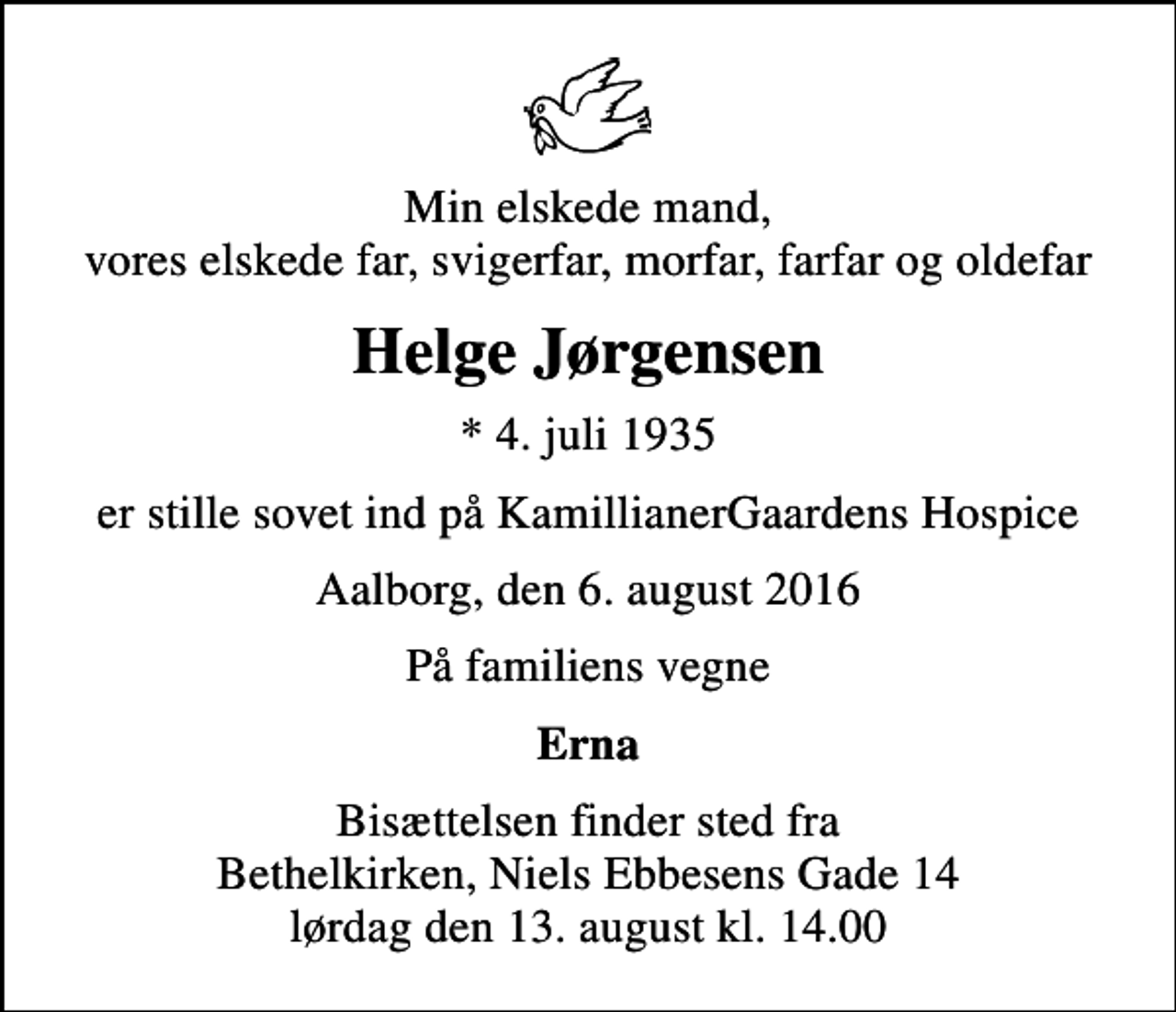 Min elskede mand,
vores elskede far, svigerfar, morfar, farfar og oldefar

Helge Jørgensen

* 4. juli 1935

er stille sovet ind på KamillianerGaardens Hospice

Aalborg, den 6. august 2016

På familiens vegne

Erna

Bisættelsen finder sted fra
Bethelkirken, Niels Ebbesens Gade 14
lørdag den 13. august kl. 14.00